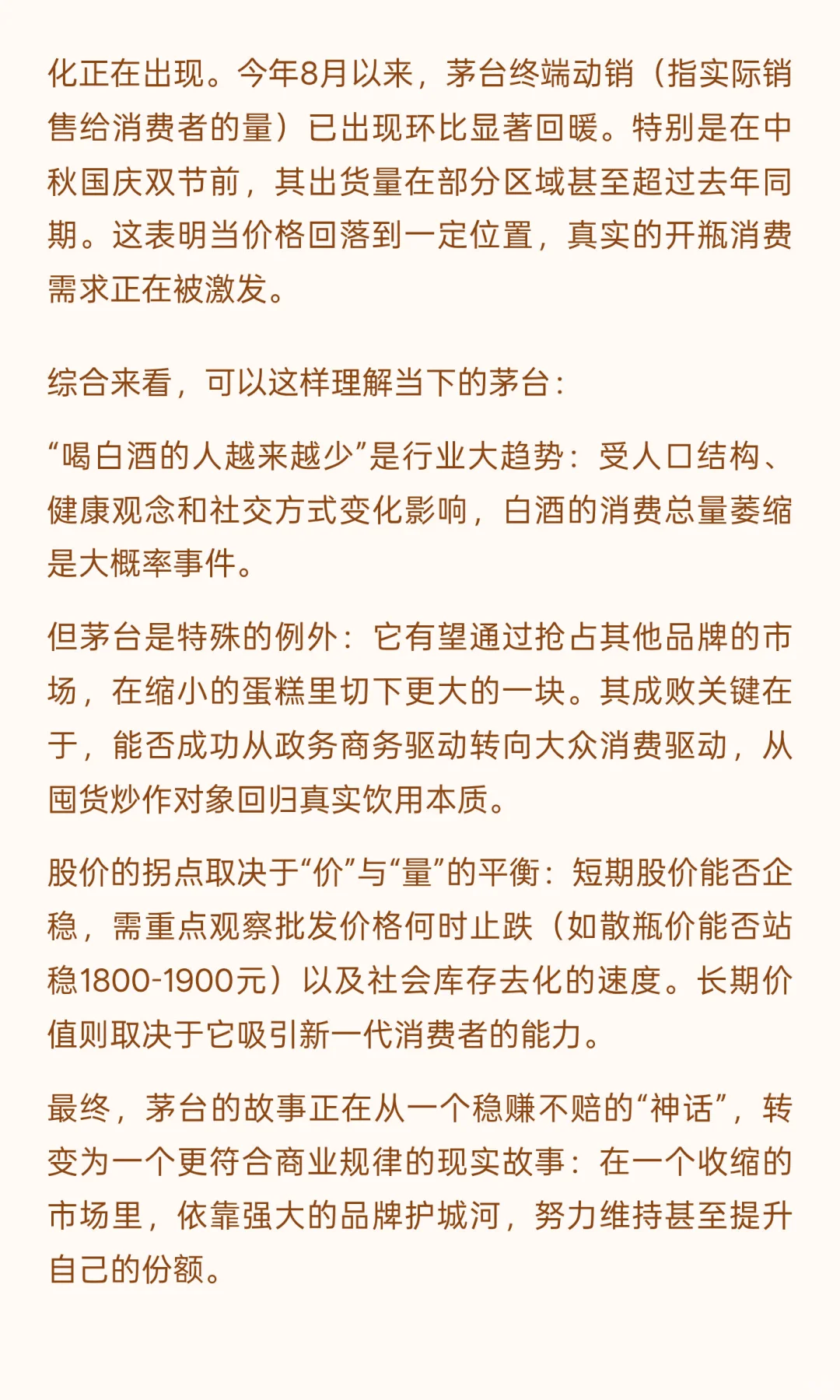 化正在出现。今年8月以来，茅台终端动销（指实际销售给消费者的量）已出现环比显著回暖。特别是在中秋国庆双节前，其出货量在部分区域甚至超过去年同期。这表明当价格回落到一定位置，真实的开瓶消费需求正在被激发。

综合来看，可以这样理解当下的茅台：

“喝白酒的人越来越少”是行业大趋势：受人口结构、健康观念和社交方式变化影响，白酒的消费总量萎缩是大概率事件。

但茅台是特殊的例外：它有望通过抢占其他品牌的市场，在缩小的蛋糕里切下更大的一块。其成败关键在于，能否成功从政务商务驱动转向大众消费驱动，从囤货炒作对象回归真实饮用本质。

股价的拐点取决于“价”与“量”的平衡：短期股价能否企稳，需重点观察批发价格何时止跌（如散瓶价能否站稳1800-1900元）以及社会库存去化的速度。长期价值则取决于它吸引新一代消费者的能力。

最终，茅台的故事正在从一个稳赚不赔的“神话”，转变为一个更符合商业规律的现实故事：在一个收缩的市场里，依靠强大的品牌护城河，努力维持甚至提升自己的份额。